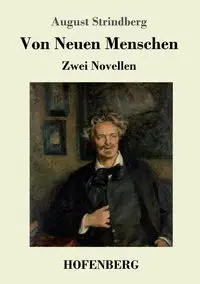 August Strindberg

Von Neuen Menschen

Zwei Novellen

HOFENBERG